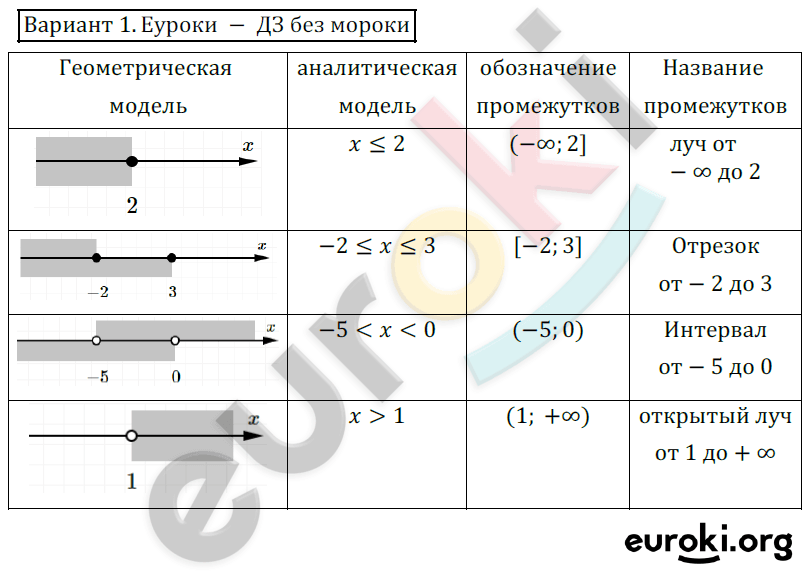 Вариант 1. Еуроки — ДЗ без мороки

| Геометрическая модель | аналитическая модель | обозначение промежутков | Название промежутков |
|---|---|---|---|
| $x$ 2 | $x \leq 2$ | $(-\infty; 2]$ | луч от $-\infty$ до 2 |
| $x$ $-2$ 3 | $-2 \leq x \leq 3$ | $[-2; 3]$ | Отрезок от $-2$ до 3 |
| $x$ $-5$ 0 | $-5 < x < 0$ | $(-5; 0)$ | Интервал от $-5$ до 0 |
| $x$ 1 | $x > 1$ | $(1; +\infty)$ | открытый луч от 1 до $+\infty$ |

euroki

euroki.org